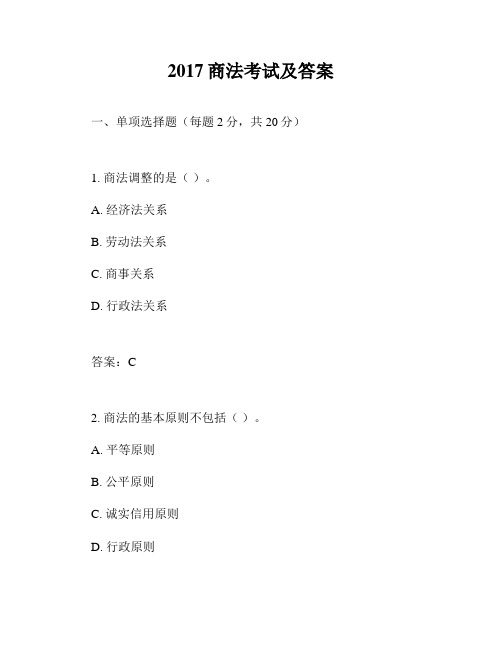 2017 商法考试及答案

一、单项选择题（每题 2 分，共 20 分）

1. 商法调整的是（ ）。

A. 经济法关系

B. 劳动法关系

C. 商事关系

D. 行政法关系

答案：C

2. 商法的基本原则不包括（ ）。

A. 平等原则

B. 公平原则

C. 诚实信用原则

D. 行政原则